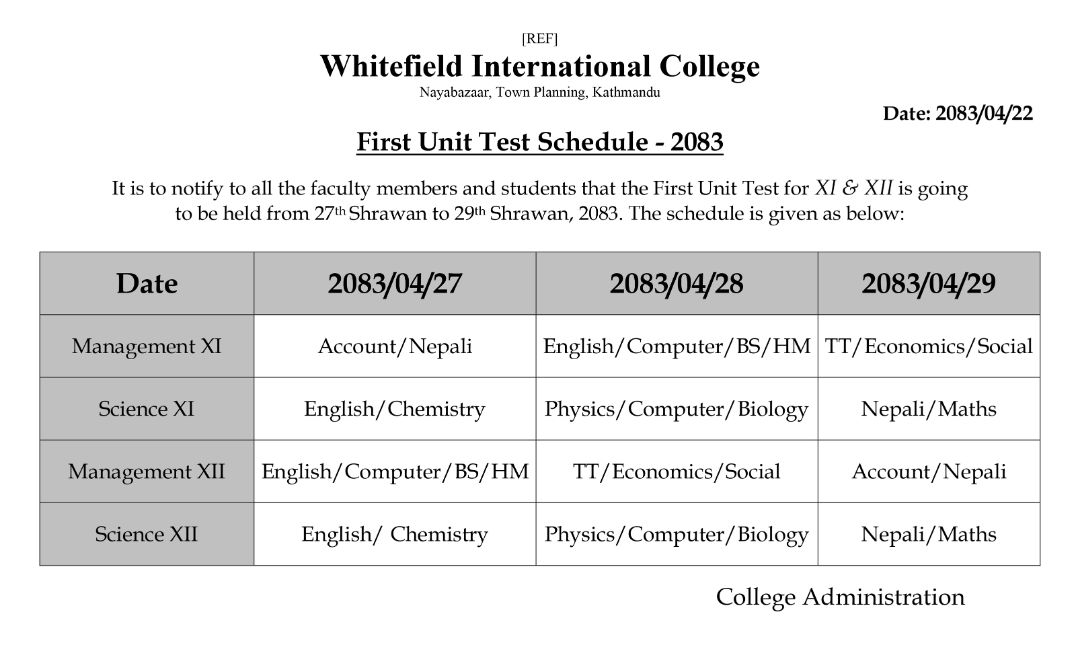 [REF]

Whitefield International College

Nayabazaar, Town Planning, Kathmandu

Date: 2083/04/22

First Unit Test Schedule - 2083

It is to notify to all the faculty members and students that the First Unit Test for XI & XII is going to be held from 27th Shrawan to 29th Shrawan, 2083. The schedule is given as below:

| Date | 2083/04/27 | 2083/04/28 | 2083/04/29 |
|---|---|---|---|
| Management XI | Account/Nepali | English/Computer/BS/HM | TT/Economics/Social |
| Science XI | English/Chemistry | Physics/Computer/Biology | Nepali/Maths |
| Management XII | English/Computer/BS/HM | TT/Economics/Social | Account/Nepali |
| Science XII | English/ Chemistry | Physics/Computer/Biology | Nepali/Maths |

College Administration